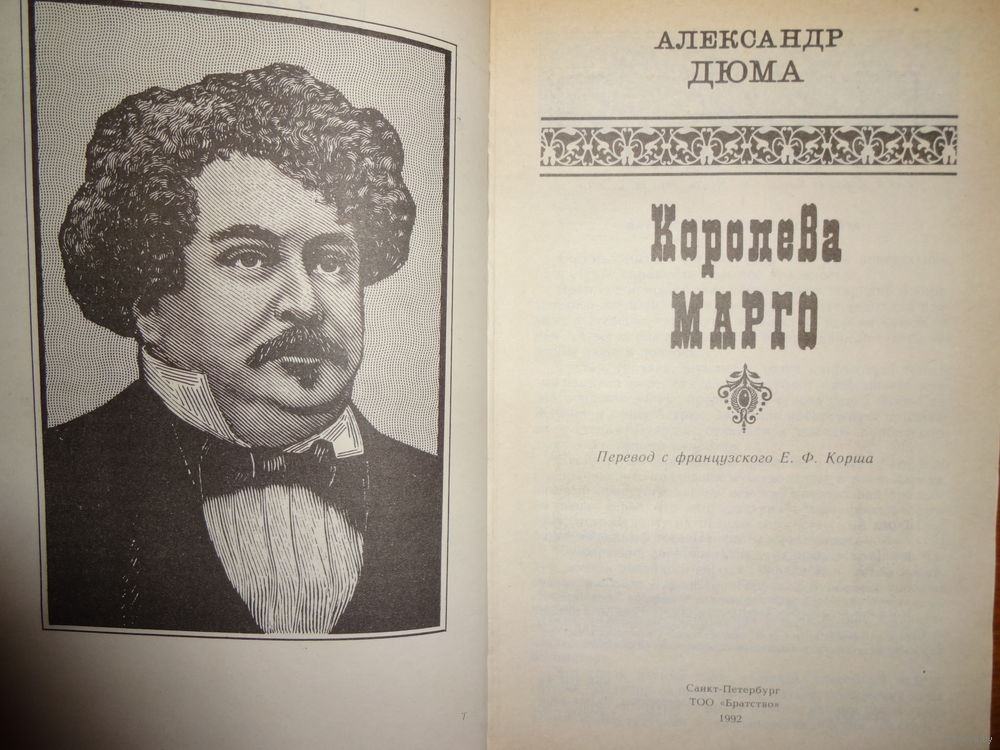 АЛЕКСАНДР
ДЮМА

Королева
МАРГО

Перевод с французского Е. Ф. Корша

Санкт-Петербург
ТОО «Братство»
1992